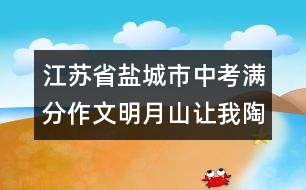 江苏省盐城市中考满分作文明月山让我陶